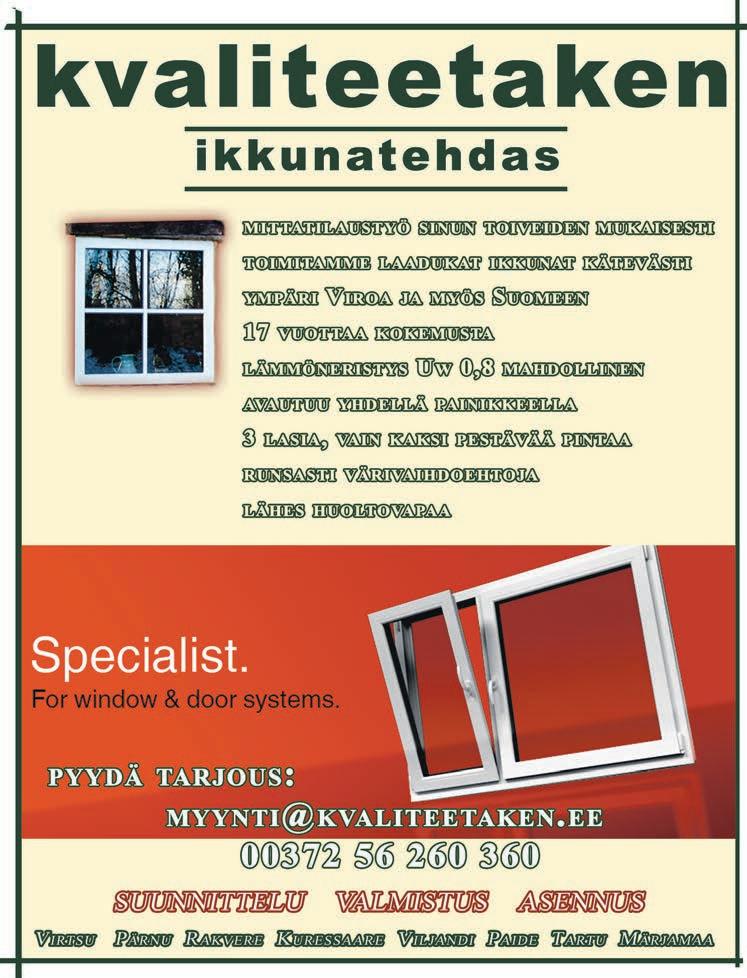 kvaliteetaken

ikkunatehdas

MITTATILAUSTYÖ SINUN TOIVEIDEN MUKAISESTI

TOIMITAMME LAADUKAT IKKUNAT KÄTEVÄSTI

YMPÄRI VIROA JA MYÖS SUOMEEN

17 VUOTTAA KOKEMUSTA

LÄMMÖNERISTYS UW 0,8 MAHDOLLINEN

AVAUTUU YHDELLÄ PAINIKKEELLA

3 LASIA, VAIN KAKSI PESTÄVÄÄ PINTAA

RUNSASTI VÄRIVAIHDOEHTOJA

LÄHES HUOLTOVAPAA

Specialist.

For window & door systems.

PYYDÄ TARJOUS:

MYYNTI@KVALITEETAKEN.EE

00372 56 260 360

SUUNNITTELU VALMISTUS ASENNUS

VIRTSU PÄRNU RAKVERE KURESSAARE VILJANDI PAIDE TARTU MÄRJAMAA